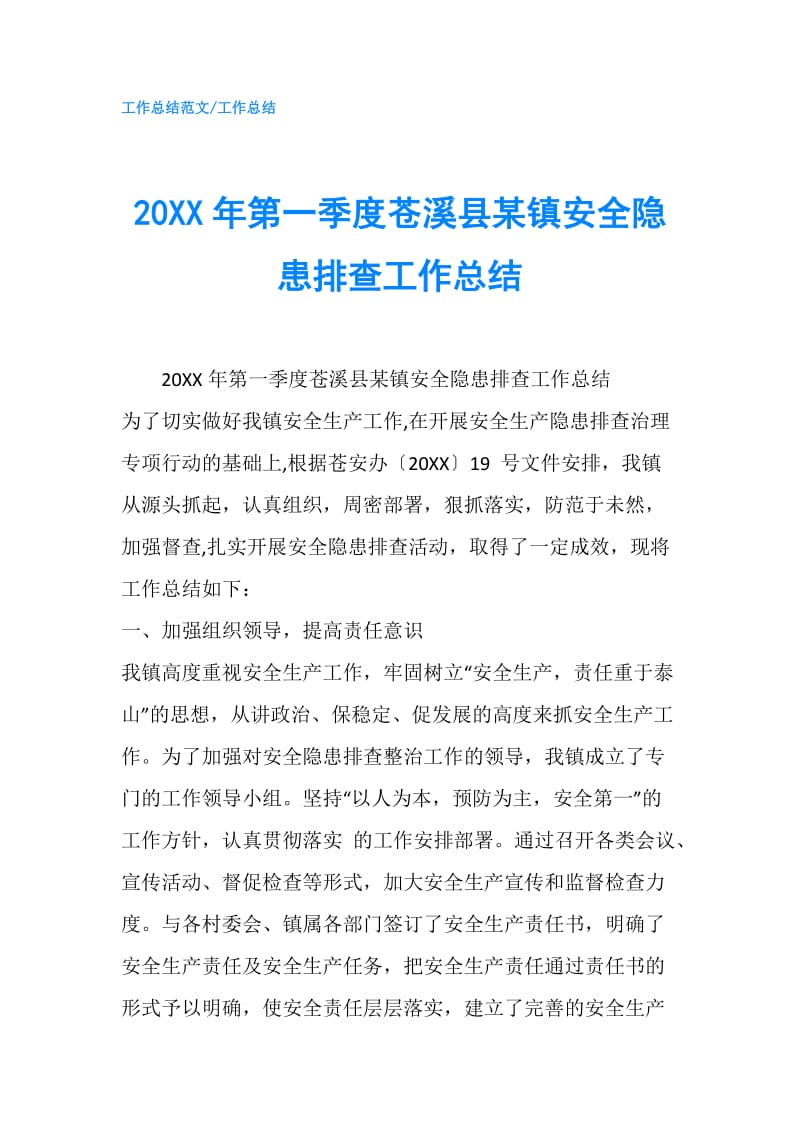 工作总结范文/工作总结

20XX年第一季度苍溪县某镇安全隐患排查工作总结

20XX年第一季度苍溪县某镇安全隐患排查工作总结

为了切实做好我镇安全生产工作,在开展安全生产隐患排查治理专项行动的基础上,根据苍安办〔20XX〕19 号文件安排，我镇从源头抓起，认真组织，周密部署，狠抓落实，防范于未然，加强督查,扎实开展安全隐患排查活动，取得了一定成效，现将工作总结如下：

一、加强组织领导，提高责任意识

我镇高度重视安全生产工作，牢固树立“安全生产，责任重于泰山”的思想，从讲政治、保稳定、促发展的高度来抓安全生产工作。为了加强对安全隐患排查整治工作的领导，我镇成立了专门的工作领导小组。坚持“以人为本，预防为主，安全第一”的工作方针，认真贯彻落实 的工作安排部署。通过召开各类会议、宣传活动、督促检查等形式，加大安全生产宣传和监督检查力度。与各村委会、镇属各部门签订了安全生产责任书，明确了安全生产责任及安全生产任务，把安全生产责任通过责任书的形式予以明确，使安全责任层层落实，建立了完善的安全生产